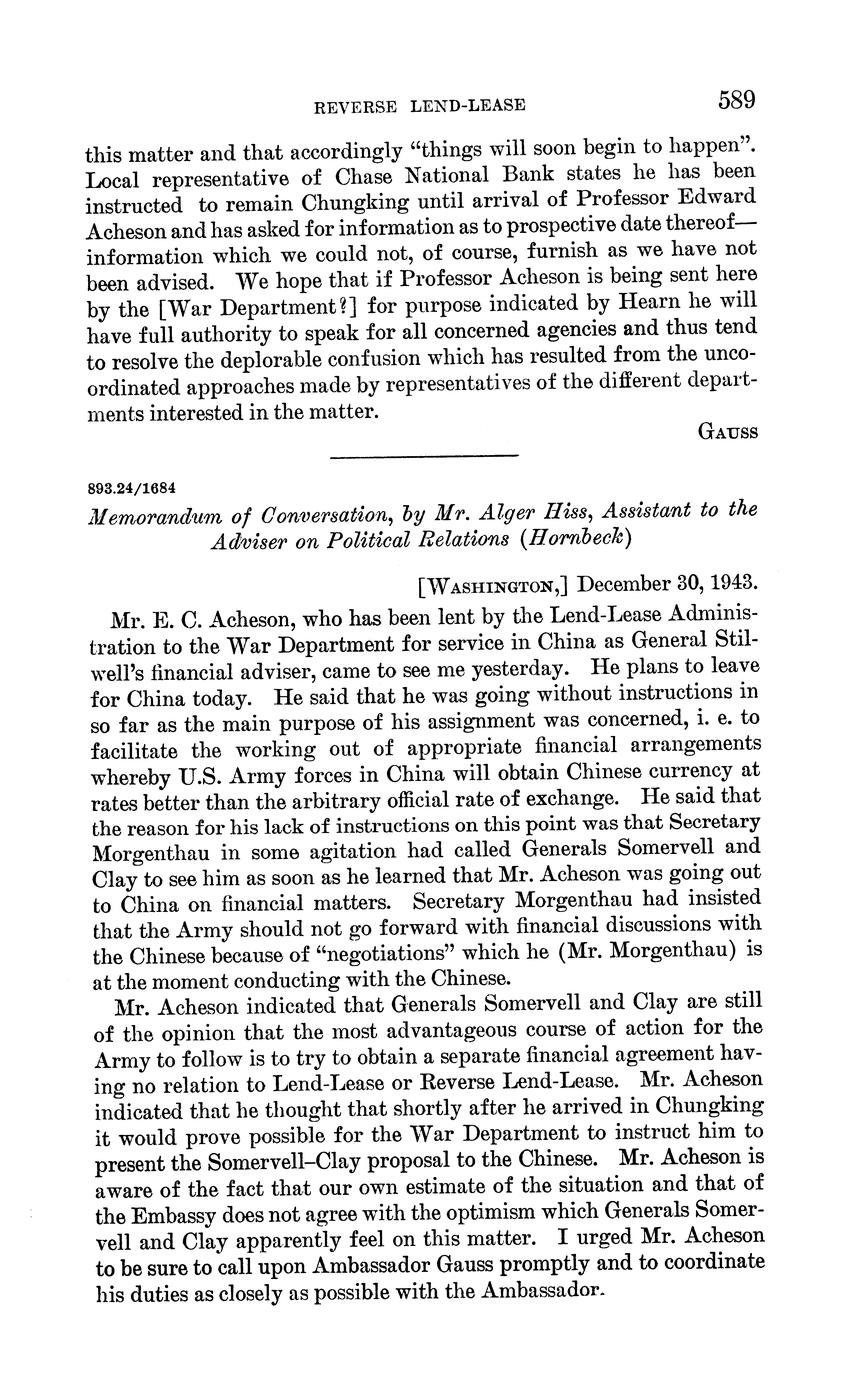 REVERSE LEND-LEASE 589

this matter and that accordingly "things will soon begin to happen". Local representative of Chase National Bank states he has been instructed to remain Chungking until arrival of Professor Edward Acheson and has asked for information as to prospective date thereof—information which we could not, of course, furnish as we have not been advised. We hope that if Professor Acheson is being sent here by the [War Department?] for purpose indicated by Hearn he will have full authority to speak for all concerned agencies and thus tend to resolve the deplorable confusion which has resulted from the uncoordinated approaches made by representatives of the different departments interested in the matter.

GAUSS

893.24/1684

Memorandum of Conversation, by Mr. Alger Hiss, Assistant to the Adviser on Political Relations (Hornbeck)

[WASHINGTON,] December 30, 1943.

Mr. E. C. Acheson, who has been lent by the Lend-Lease Administration to the War Department for service in China as General Stilwell's financial adviser, came to see me yesterday. He plans to leave for China today. He said that he was going without instructions in so far as the main purpose of his assignment was concerned, i. e. to facilitate the working out of appropriate financial arrangements whereby U.S. Army forces in China will obtain Chinese currency at rates better than the arbitrary official rate of exchange. He said that the reason for his lack of instructions on this point was that Secretary Morgenthau in some agitation had called Generals Somervell and Clay to see him as soon as he learned that Mr. Acheson was going out to China on financial matters. Secretary Morgenthau had insisted that the Army should not go forward with financial discussions with the Chinese because of "negotiations" which he (Mr. Morgenthau) is at the moment conducting with the Chinese.

Mr. Acheson indicated that Generals Somervell and Clay are still of the opinion that the most advantageous course of action for the Army to follow is to try to obtain a separate financial agreement having no relation to Lend-Lease or Reverse Lend-Lease. Mr. Acheson indicated that he thought that shortly after he arrived in Chungking it would prove possible for the War Department to instruct him to present the Somervell–Clay proposal to the Chinese. Mr. Acheson is aware of the fact that our own estimate of the situation and that of the Embassy does not agree with the optimism which Generals Somervell and Clay apparently feel on this matter. I urged Mr. Acheson to be sure to call upon Ambassador Gauss promptly and to coordinate his duties as closely as possible with the Ambassador.